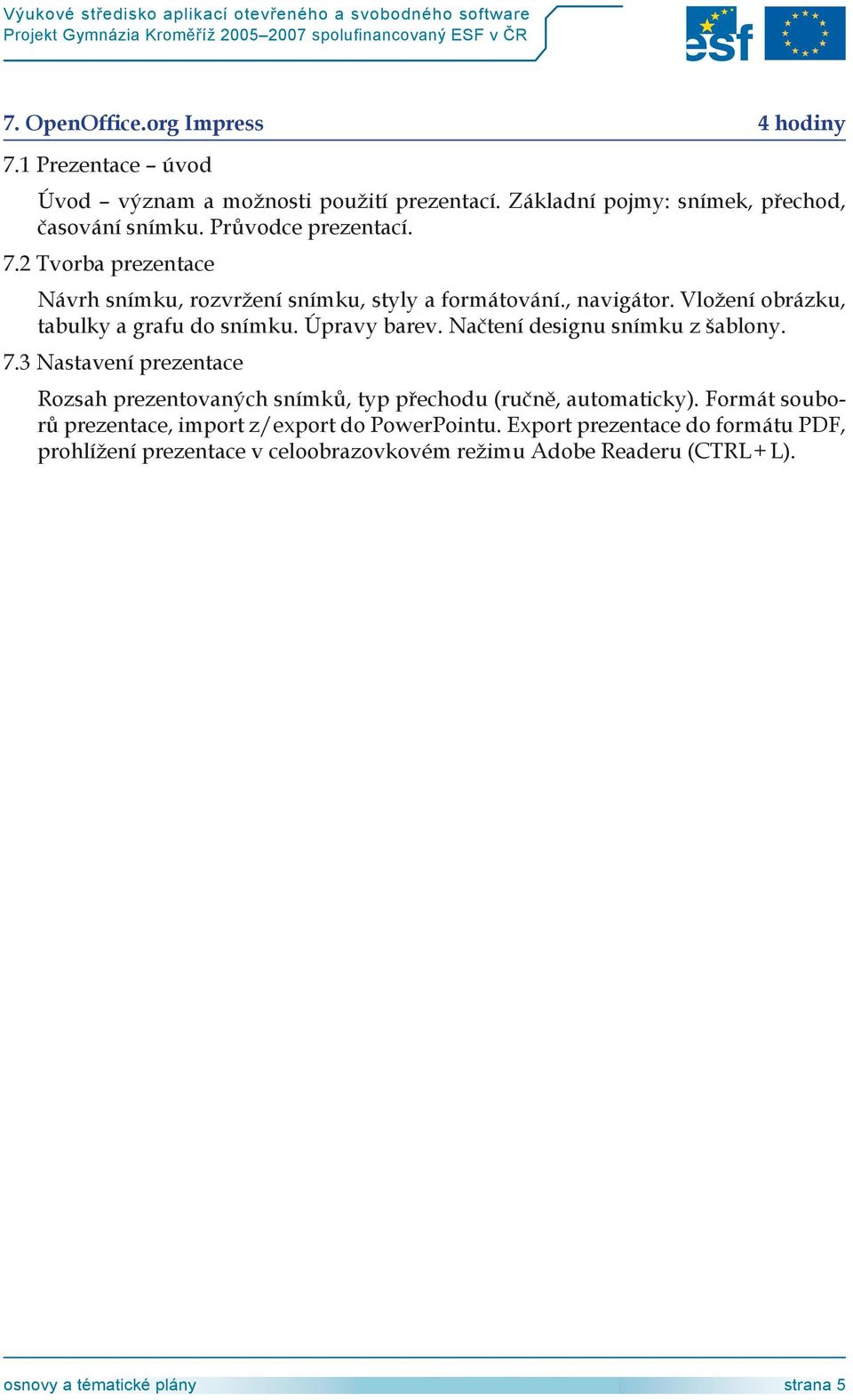 Výukové středisko aplikací otevřeného a svobodného software
Projekt Gymnázia Kroměříž 2005–2007 spolufinancovaný ESF v ČR

esf

7. OpenOffice.org Impress 4 hodiny

7.1 Prezentace – úvod

Úvod – význam a možnosti použití prezentací. Základní pojmy: snímek, přechod, časování snímku. Průvodce prezentací.

7.2 Tvorba prezentace

Návrh snímku, rozvržení snímku, styly a formátování., navigátor. Vložení obrázku, tabulky a grafu do snímku. Úpravy barev. Načtení designu snímku z šablony.

7.3 Nastavení prezentace

Rozsah prezentovaných snímků, typ přechodu (ručně, automaticky). Formát souborů prezentace, import z/export do PowerPointu. Export prezentace do formátu PDF, prohlížení prezentace v celoobrazovkovém režimu Adobe Readeru (CTRL+L).

osnovy a tématické plány strana 5